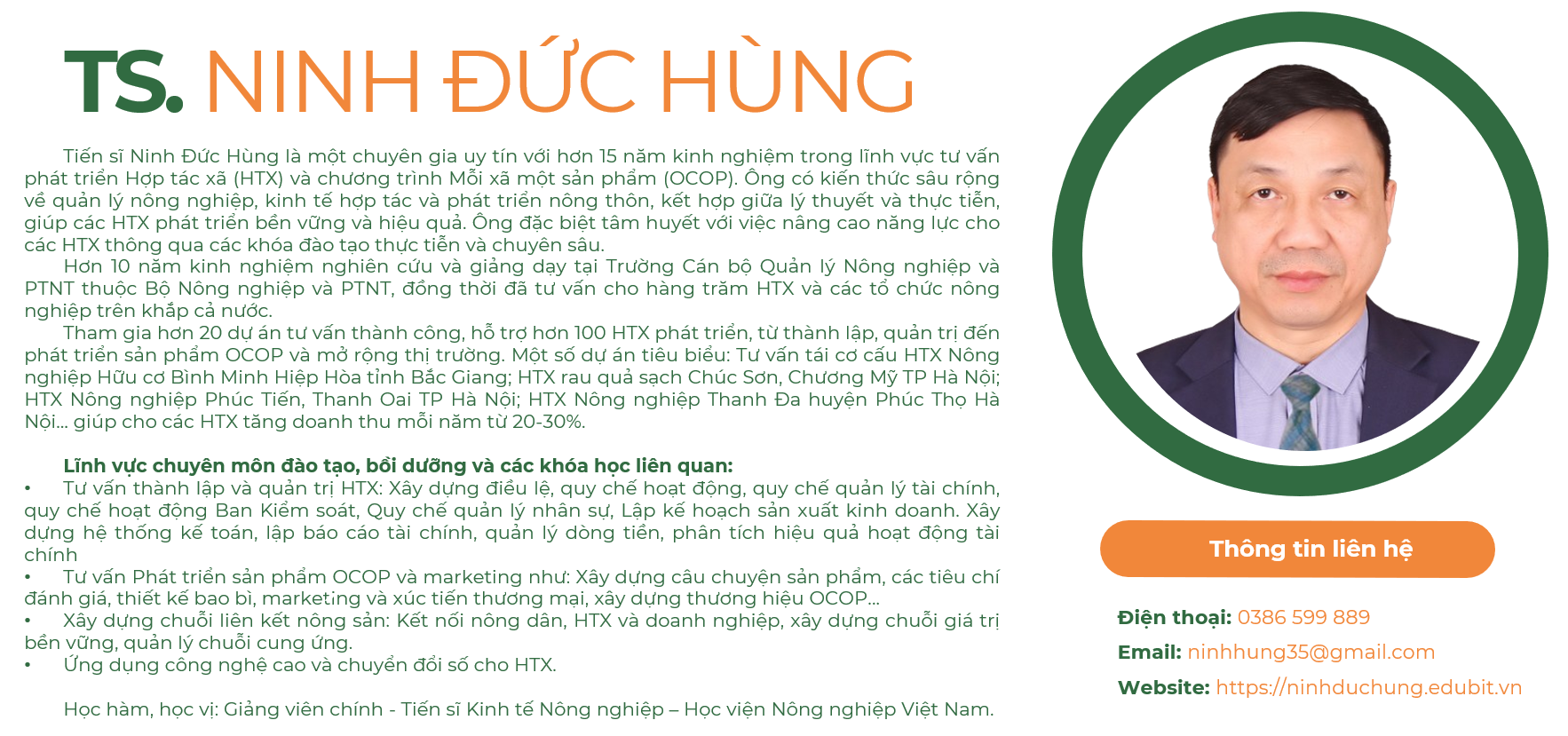 TS. NINH ĐỨC HÙNG

Tiến sĩ Ninh Đức Hùng là một chuyên gia uy tín với hơn 15 năm kinh nghiệm trong lĩnh vực tư vấn phát triển Hợp tác xã (HTX) và chương trình Mỗi xã một sản phẩm (OCOP). Ông có kiến thức sâu rộng về quản lý nông nghiệp, kinh tế hợp tác và phát triển nông thôn, kết hợp giữa lý thuyết và thực tiễn, giúp các HTX phát triển bền vững và hiệu quả. Ông đặc biệt tâm huyết với việc nâng cao năng lực cho các HTX thông qua các khóa đào tạo thực tiễn và chuyên sâu.

Hơn 10 năm kinh nghiệm nghiên cứu và giảng dạy tại Trường Cán bộ Quản lý Nông nghiệp và PTNT thuộc Bộ Nông nghiệp và PTNT, đồng thời đã tư vấn cho hàng trăm HTX và các tổ chức nông nghiệp trên khắp cả nước.

Tham gia hơn 20 dự án tư vấn thành công, hỗ trợ hơn 100 HTX phát triển, từ thành lập, quản trị đến phát triển sản phẩm OCOP và mở rộng thị trường. Một số dự án tiêu biểu: Tư vấn tái cơ cấu HTX Nông nghiệp Hữu cơ Bình Minh Hiệp Hòa tỉnh Bắc Giang; HTX rau quả sạch Chúc Sơn, Chương Mỹ TP Hà Nội; HTX Nông nghiệp Phúc Tiến, Thanh Oai TP Hà Nội; HTX Nông nghiệp Thanh Đa huyện Phúc Thọ Hà Nội... giúp cho các HTX tăng doanh thu mỗi năm từ 20-30%.

Lĩnh vực chuyên môn đào tạo, bồi dưỡng và các khóa học liên quan:
• Tư vấn thành lập và quản trị HTX: Xây dựng điều lệ, quy chế hoạt động, quy chế quản lý tài chính, quy chế hoạt động Ban Kiểm soát, Quy chế quản lý nhân sự, Lập kế hoạch sản xuất kinh doanh. Xây dựng hệ thống kế toán, lập báo cáo tài chính, quản lý dòng tiền, phân tích hiệu quả hoạt động tài chính
• Tư vấn Phát triển sản phẩm OCOP và marketing như: Xây dựng câu chuyện sản phẩm, các tiêu chí đánh giá, thiết kế bao bì, marketing và xúc tiến thương mại, xây dựng thương hiệu OCOP...
• Xây dựng chuỗi liên kết nông sản: Kết nối nông dân, HTX và doanh nghiệp, xây dựng chuỗi giá trị bền vững, quản lý chuỗi cung ứng.
• Ứng dụng công nghệ cao và chuyển đổi số cho HTX.

Học hàm, học vị: Giảng viên chính - Tiến sĩ Kinh tế Nông nghiệp – Học viện Nông nghiệp Việt Nam.

Thông tin liên hệ

Điện thoại: 0386 599 889
Email: ninhhung35@gmail.com
Website: https://ninhduchung.edubit.vn